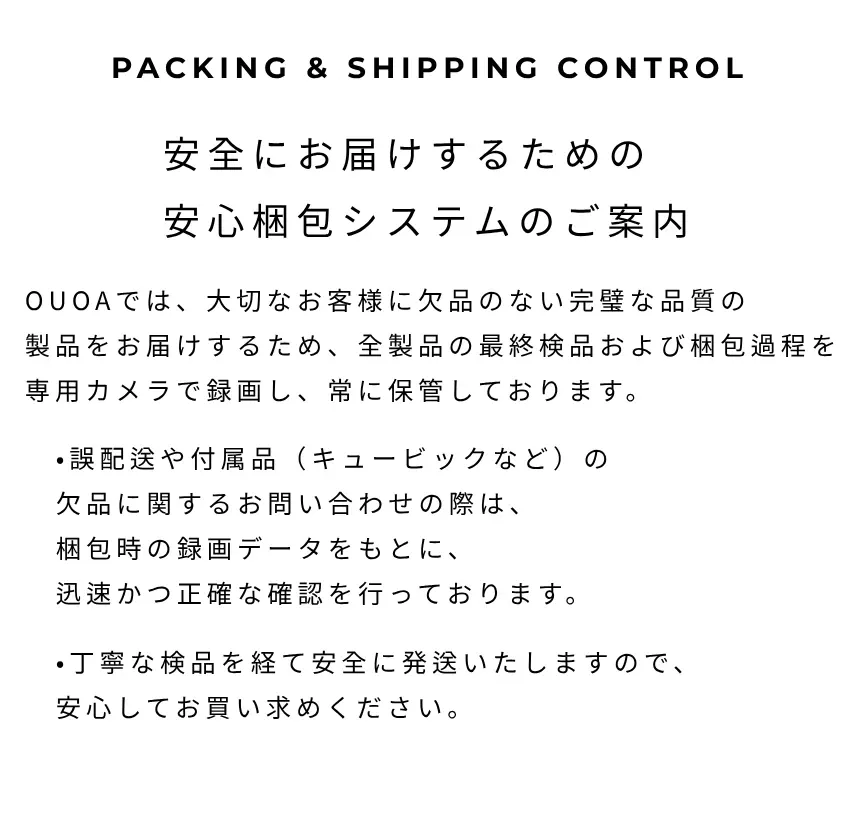 PACKING & SHIPPING CONTROL

安全にお届けするための
安心梱包システムのご案内

OUOAでは、大切なお客様に欠品のない完璧な品質の製品をお届けするため、全製品の最終検品および梱包過程を専用カメラで録画し、常に保管しております。

• 誤配送や付属品（キュービックなど）の欠品に関するお問い合わせの際は、梱包時の録画データをもとに、迅速かつ正確な確認を行っております。

• 丁寧な検品を経て安全に発送いたしますので、安心してお買い求めください。